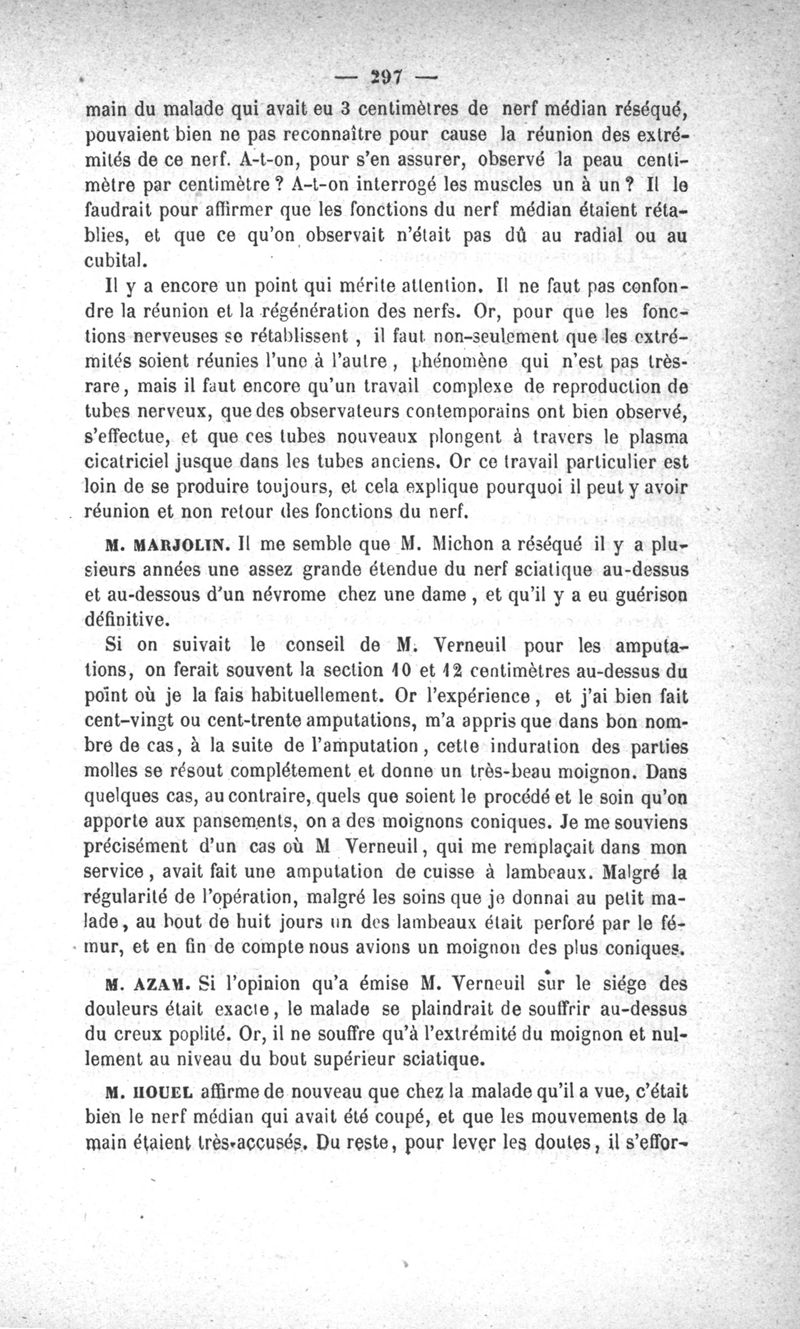 — 297 —

main du malade qui avait eu 3 centimètres de nerf médian réséqué, pouvaient bien ne pas reconnaître pour cause la réunion des extrémités de ce nerf. A-t-on, pour s'en assurer, observé la peau centimètre par centimètre ? A-t-on interrogé les muscles un à un ? Il le faudrait pour affirmer que les fonctions du nerf médian étaient rétablies, et que ce qu'on observait n'était pas dû au radial ou au cubital.

Il y a encore un point qui mérite attention. Il ne faut pas confondre la réunion et la régénération des nerfs. Or, pour que les fonctions nerveuses se rétablissent, il faut non-seulement que les extrémités soient réunies l'une à l'autre, phénomène qui n'est pas très-rare, mais il faut encore qu'un travail complexe de reproduction de tubes nerveux, que des observateurs contemporains ont bien observé, s'effectue, et que ces tubes nouveaux plongent à travers le plasma cicatriciel jusque dans les tubes anciens. Or ce travail particulier est loin de se produire toujours, et cela explique pourquoi il peut y avoir réunion et non retour des fonctions du nerf.

M. MARJOLIN. Il me semble que M. Michon a réséqué il y a plusieurs années une assez grande étendue du nerf sciatique au-dessus et au-dessous d'un névrome chez une dame, et qu'il y a eu guérison définitive.

Si on suivait le conseil de M. Verneuil pour les amputations, on ferait souvent la section 10 et 12 centimètres au-dessus du point où je la fais habituellement. Or l'expérience, et j'ai bien fait cent-vingt ou cent-trente amputations, m'a appris que dans bon nombre de cas, à la suite de l'amputation, cette induration des parties molles se résout complétement et donne un très-beau moignon. Dans quelques cas, au contraire, quels que soient le procédé et le soin qu'on apporte aux pansements, on a des moignons coniques. Je me souviens précisément d'un cas où M Verneuil, qui me remplaçait dans mon service, avait fait une amputation de cuisse à lambeaux. Malgré la régularité de l'opération, malgré les soins que je donnai au petit malade, au bout de huit jours un des lambeaux était perforé par le fémur, et en fin de compte nous avions un moignon des plus coniques.

M. AZAM. Si l'opinion qu'a émise M. Verneuil sur le siége des douleurs était exacte, le malade se plaindrait de souffrir au-dessus du creux poplité. Or, il ne souffre qu'à l'extrémité du moignon et nullement au niveau du bout supérieur sciatique.

M. HOUEL affirme de nouveau que chez la malade qu'il a vue, c'était bien le nerf médian qui avait été coupé, et que les mouvements de la main étaient très-accusés. Du reste, pour lever les doutes, il s'effor-